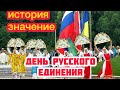 история
значение

ДЕНЬ РУССКОГО
ЕДИНЕНИЯ